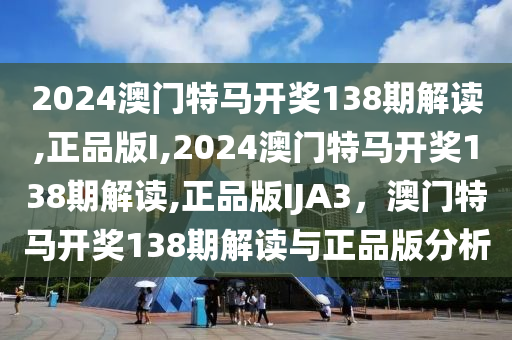 2024澳门特马开奖138期解读,正品版I,2024澳门特马开奖138期解读,正品版IJA3，澳门特马开奖138期解读与正品版分析